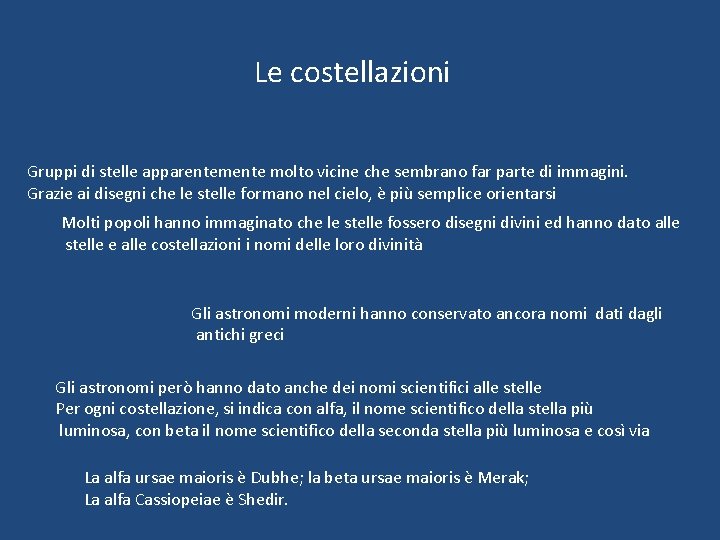 Le costellazioni

Gruppi di stelle apparentemente molto vicine che sembrano far parte di immagini.
Grazie ai disegni che le stelle formano nel cielo, è più semplice orientarsi

Molti popoli hanno immaginato che le stelle fossero disegni divini ed hanno dato alle stelle e alle costellazioni i nomi delle loro divinità

Gli astronomi moderni hanno conservato ancora nomi dati dagli antichi greci

Gli astronomi però hanno dato anche dei nomi scientifici alle stelle
Per ogni costellazione, si indica con alfa, il nome scientifico della stella più luminosa, con beta il nome scientifico della seconda stella più luminosa e così via

La alfa ursae maioris è Dubhe; la beta ursae maioris è Merak;
La alfa Cassiopeiae è Shedir.